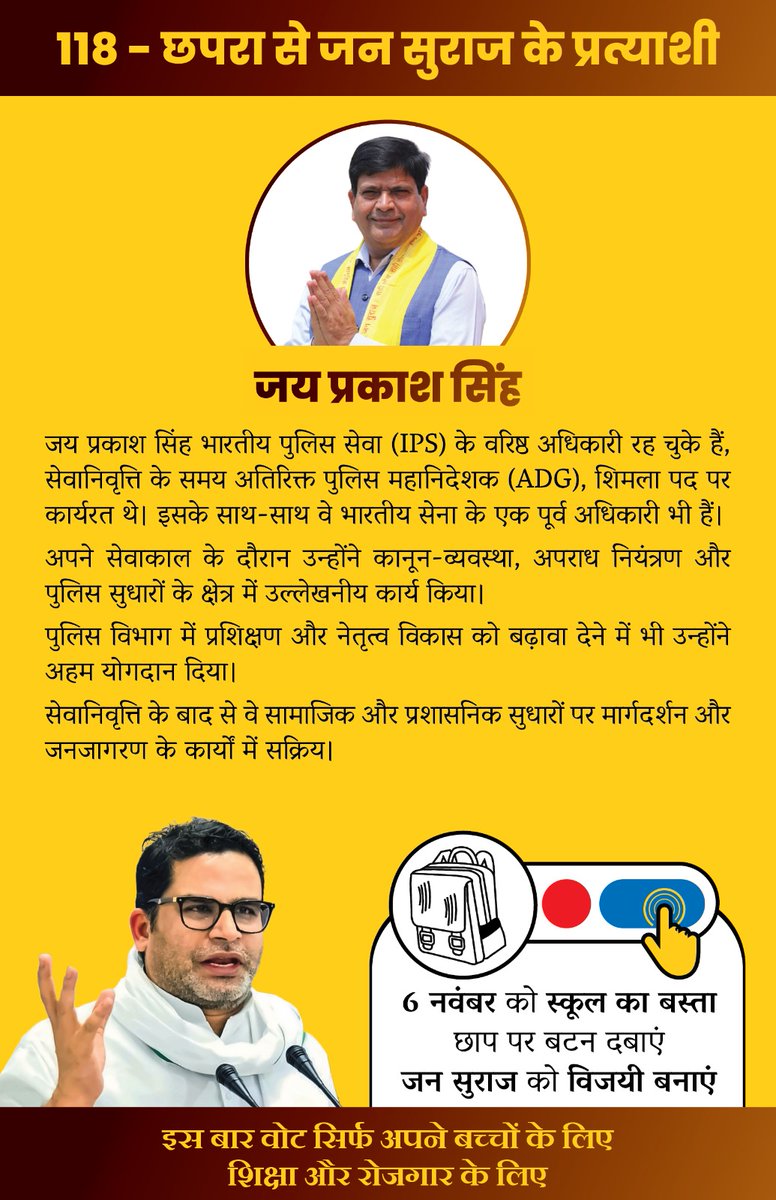 118 - छपरा से जन सुराज के प्रत्याशी

जय प्रकाश सिंह

जय प्रकाश सिंह भारतीय पुलिस सेवा (IPS) के वरिष्ठ अधिकारी रह चुके हैं, सेवानिवृत्ति के समय अतिरिक्त पुलिस महानिदेशक (ADG), शिमला पद पर कार्यरत थे। इसके साथ-साथ वे भारतीय सेना के एक पूर्व अधिकारी भी हैं।

अपने सेवाकाल के दौरान उन्होंने कानून-व्यवस्था, अपराध नियंत्रण और पुलिस सुधारों के क्षेत्र में उल्लेखनीय कार्य किया।

पुलिस विभाग में प्रशिक्षण और नेतृत्व विकास को बढ़ावा देने में भी उन्होंने अहम योगदान दिया।

सेवानिवृत्ति के बाद से वे सामाजिक और प्रशासनिक सुधारों पर मार्गदर्शन और जनजागरण के कार्यों में सक्रिय।

6 नवंबर को स्कूल का बस्ता
छाप पर बटन दबाएं
जन सुराज को विजयी बनाएं

इस बार वोट सिर्फ अपने बच्चों के लिए
शिक्षा और रोजगार के लिए